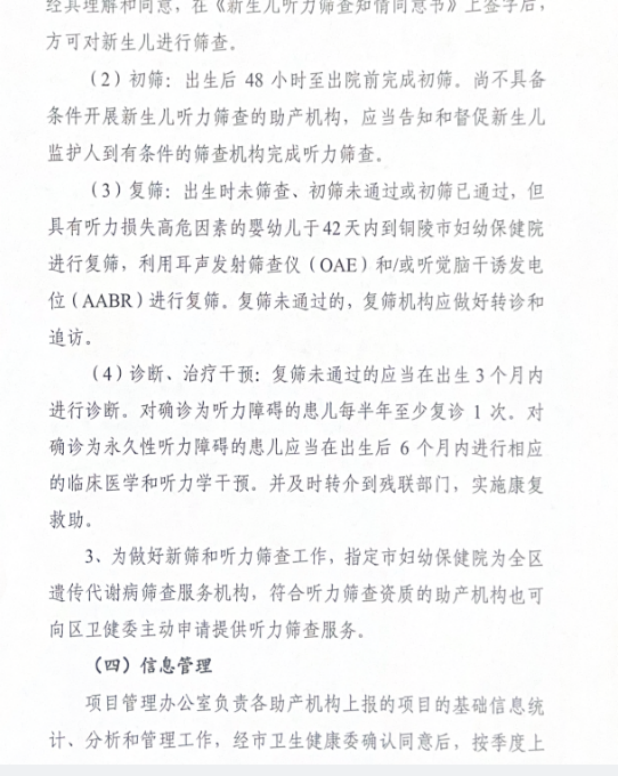 经其理解和同意，在《新生儿听力筛查知情同意书》上签字后，方可对新生儿进行筛查。

（2）初筛：出生后 48 小时至出院前完成初筛。尚不具备条件开展新生儿听力筛查的助产机构，应当告知和督促新生儿监护人到有条件的筛查机构完成听力筛查。

（3）复筛：出生时未筛查、初筛未通过或初筛已通过，但具有听力损失高危因素的婴幼儿于42天内到铜陵市妇幼保健院进行复筛，利用耳声发射筛查仪（OAE）和/或听觉脑干诱发电位（AABR）进行复筛。复筛未通过的，复筛机构应做好转诊和追访。

（4）诊断、治疗干预：复筛未通过的应当在出生 3 个月内进行诊断。对确诊为听力障碍的患儿每半年至少复诊 1 次。对确诊为永久性听力障碍的患儿应当在出生后 6 个月内进行相应的临床医学和听力学干预。并及时转介到残联部门，实施康复救助。

3、为做好新筛和听力筛查工作，指定市妇幼保健院为全区遗传代谢病筛查服务机构，符合听力筛查资质的助产机构也可向区卫健委主动申请提供听力筛查服务。

（四）信息管理

项目管理办公室负责各助产机构上报的项目的基础信息统计、分析和管理工作，经市卫生健康委确认同意后，按季度上